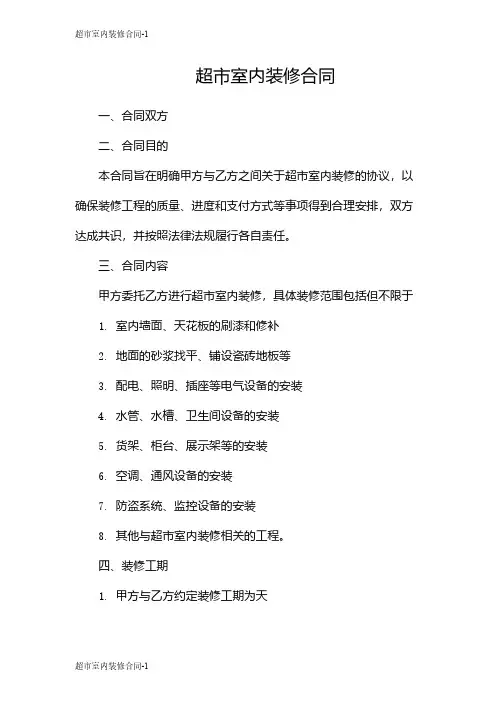 超市室内装修合同-1

超市室内装修合同

一、合同双方

二、合同目的

本合同旨在明确甲方与乙方之间关于超市室内装修的协议，以确保装修工程的质量、进度和支付方式等事项得到合理安排，双方达成共识，并按照法律法规履行各自责任。

三、合同内容

甲方委托乙方进行超市室内装修，具体装修范围包括但不限于

1. 室内墙面、天花板的刷漆和修补

2. 地面的砂浆找平、铺设瓷砖地板等

3. 配电、照明、插座等电气设备的安装

4. 水管、水槽、卫生间设备的安装

5. 货架、柜台、展示架等的安装

6. 空调、通风设备的安装

7. 防盗系统、监控设备的安装

8. 其他与超市室内装修相关的工程。

四、装修工期

1. 甲方与乙方约定装修工期为天

超市室内装修合同-1